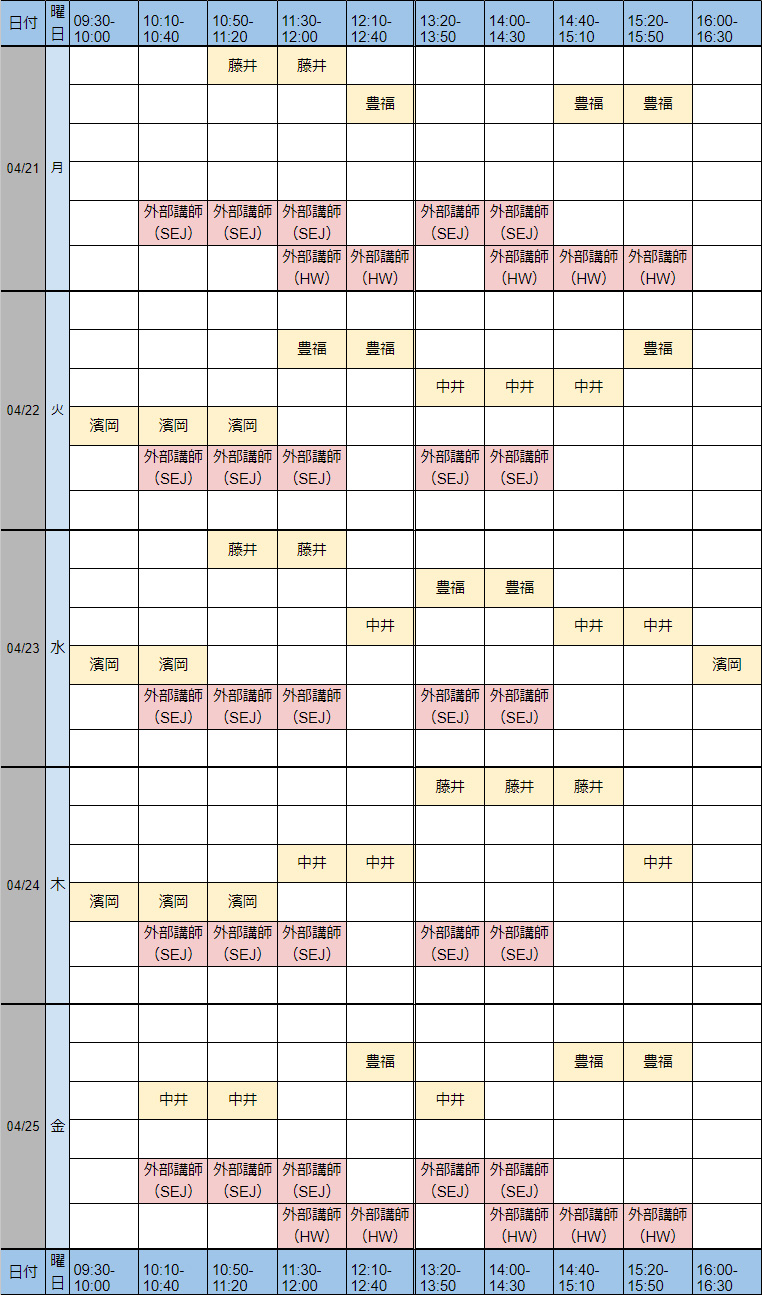 | 日付 | 曜日 | 09:30-10:00 | 10:10-10:40 | 10:50-11:20 | 11:30-12:00 | 12:10-12:40 | 13:20-13:50 | 14:00-14:30 | 14:40-15:10 | 15:20-15:50 | 16:00-16:30 |
|---|---|---|---|---|---|---|---|---|---|---|---|
| 04/21 | 月 | | | 藤井 | 藤井 | | | | | | |
| | | | | | | 豊福 | | | 豊福 | 豊福 | |
| | | | | | | | | | | | |
| | | | | | | | | | | | |
| | | | 外部講師（SEJ） | 外部講師（SEJ） | 外部講師（SEJ） | | 外部講師（SEJ） | 外部講師（SEJ） | | | |
| | | | | | 外部講師（HW） | 外部講師（HW） | | 外部講師（HW） | 外部講師（HW） | 外部講師（HW） | |
| 04/22 | 火 | | | | | | | | | | |
| | | | | | 豊福 | 豊福 | | | | 豊福 | |
| | | | | | | | 中井 | 中井 | 中井 | | |
| | | 濱岡 | 濱岡 | 濱岡 | | | | | | | |
| | | | 外部講師（SEJ） | 外部講師（SEJ） | 外部講師（SEJ） | | 外部講師（SEJ） | 外部講師（SEJ） | | | |
| | | | | | | | | | | | |
| 04/23 | 水 | | | 藤井 | 藤井 | | | | | | |
| | | | | | | | 豊福 | 豊福 | | | |
| | | | | | | 中井 | | | 中井 | 中井 | |
| | | 濱岡 | 濱岡 | | | | | | | | 濱岡 |
| | | | 外部講師（SEJ） | 外部講師（SEJ） | 外部講師（SEJ） | | 外部講師（SEJ） | 外部講師（SEJ） | | | |
| | | | | | | | | | | | |
| 04/24 | 木 | | | | | | 藤井 | 藤井 | 藤井 | | |
| | | | | | | | | | | | |
| | | | | | 中井 | 中井 | | | | 中井 | |
| | | 濱岡 | 濱岡 | 濱岡 | | | | | | | |
| | | | 外部講師（SEJ） | 外部講師（SEJ） | 外部講師（SEJ） | | 外部講師（SEJ） | 外部講師（SEJ） | | | |
| | | | | | | | | | | | |
| 04/25 | 金 | | | | | | | | | | |
| | | | | | | 豊福 | | | 豊福 | 豊福 | |
| | | | 中井 | 中井 | | | 中井 | | | | |
| | | | | | | | | | | | |
| | | | 外部講師（SEJ） | 外部講師（SEJ） | 外部講師（SEJ） | | 外部講師（SEJ） | 外部講師（SEJ） | | | |
| | | | | | 外部講師（HW） | 外部講師（HW） | | 外部講師（HW） | 外部講師（HW） | 外部講師（HW） | |
| 日付 | 曜日 | 09:30-10:00 | 10:10-10:40 | 10:50-11:20 | 11:30-12:00 | 12:10-12:40 | 13:20-13:50 | 14:00-14:30 | 14:40-15:10 | 15:20-15:50 | 16:00-16:30 |